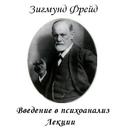 Зигмунд Фрейд

Введение в психоанализ
Лекции